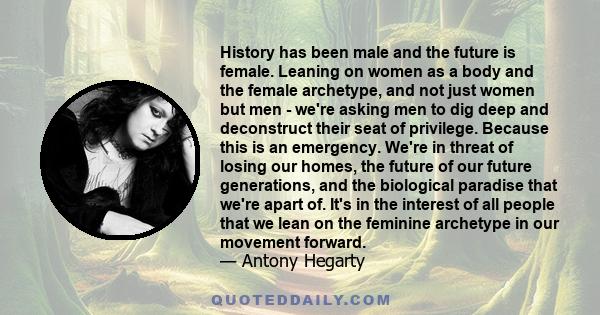 History has been male and the future is female. Leaning on women as a body and the female archetype, and not just women but men - we're asking men to dig deep and deconstruct their seat of privilege. Because this is an emergency. We're in threat of losing our homes, the future of our future generations, and the biological paradise that we're apart of. It's in the interest of all people that we lean on the feminine archetype in our movement forward.
— Antony Hegarty

QUOTEDDAILY.COM